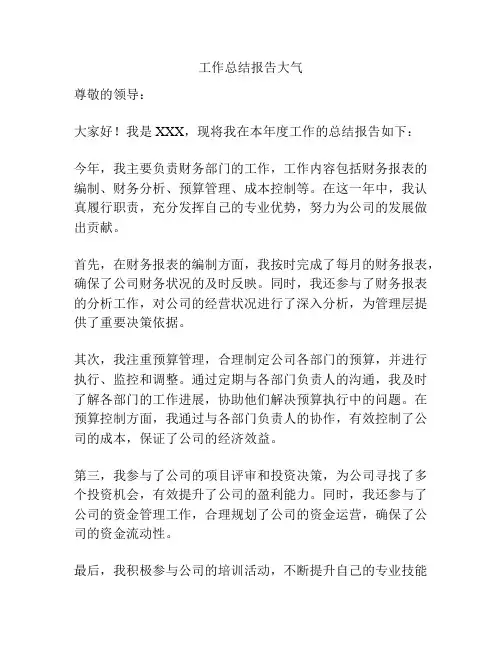 工作总结报告大气

尊敬的领导：

大家好！我是 XXX，现将我在本年度工作的总结报告如下：

今年，我主要负责财务部门的工作，工作内容包括财务报表的编制、财务分析、预算管理、成本控制等。在这一年中，我认真履行职责，充分发挥自己的专业优势，努力为公司的发展做出贡献。

首先，在财务报表的编制方面，我按时完成了每月的财务报表，确保了公司财务状况的及时反映。同时，我还参与了财务报表的分析工作，对公司的经营状况进行了深入分析，为管理层提供了重要决策依据。

其次，我注重预算管理，合理制定公司各部门的预算，并进行执行、监控和调整。通过定期与各部门负责人的沟通，我及时了解各部门的工作进展，协助他们解决预算执行中的问题。在预算控制方面，我通过与各部门负责人的协作，有效控制了公司的成本，保证了公司的经济效益。

第三，我参与了公司的项目评审和投资决策，为公司寻找了多个投资机会，有效提升了公司的盈利能力。同时，我还参与了公司的资金管理工作，合理规划了公司的资金运营，确保了公司的资金流动性。

最后，我积极参与公司的培训活动，不断提升自己的专业技能